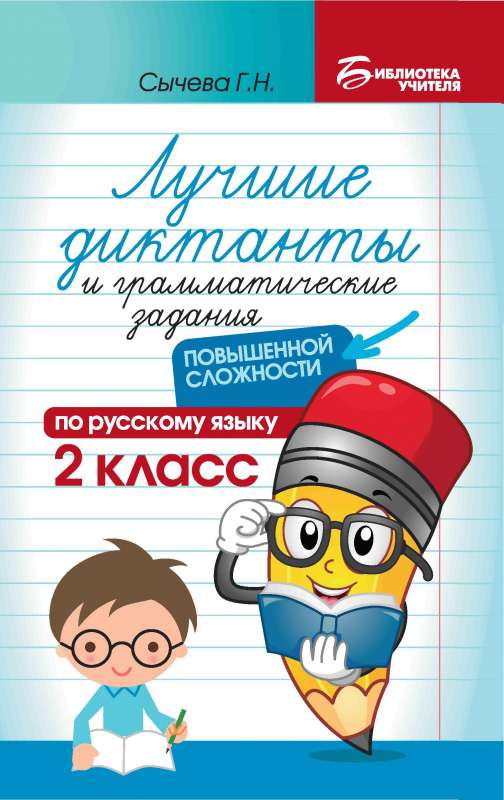 Сычева Г.Н.

БИБЛИОТЕКА УЧИТЕЛЯ

Лучшие диктанты и грамматические задания

ПОВЫШЕННОЙ СЛОЖНОСТИ

ПО РУССКОМУ ЯЗЫКУ

2 КЛАСС